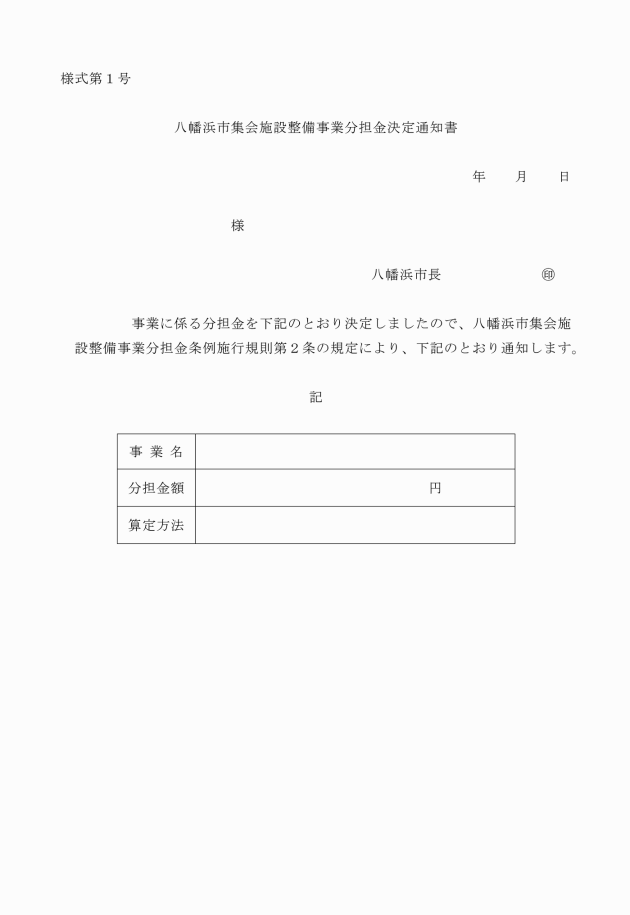 様式第１号

八幡浜市集会施設整備事業分担金決定通知書

年　　月　　日

様

八幡浜市長　　　　　　㊞

事業に係る分担金を下記のとおり決定しましたので、八幡浜市集会施設整備事業分担金条例施行規則第２条の規定により、下記のとおり通知します。

記

| 事 業 名 |  |
|---|---|
| 分担金額 | 円 |
| 算定方法 |  |